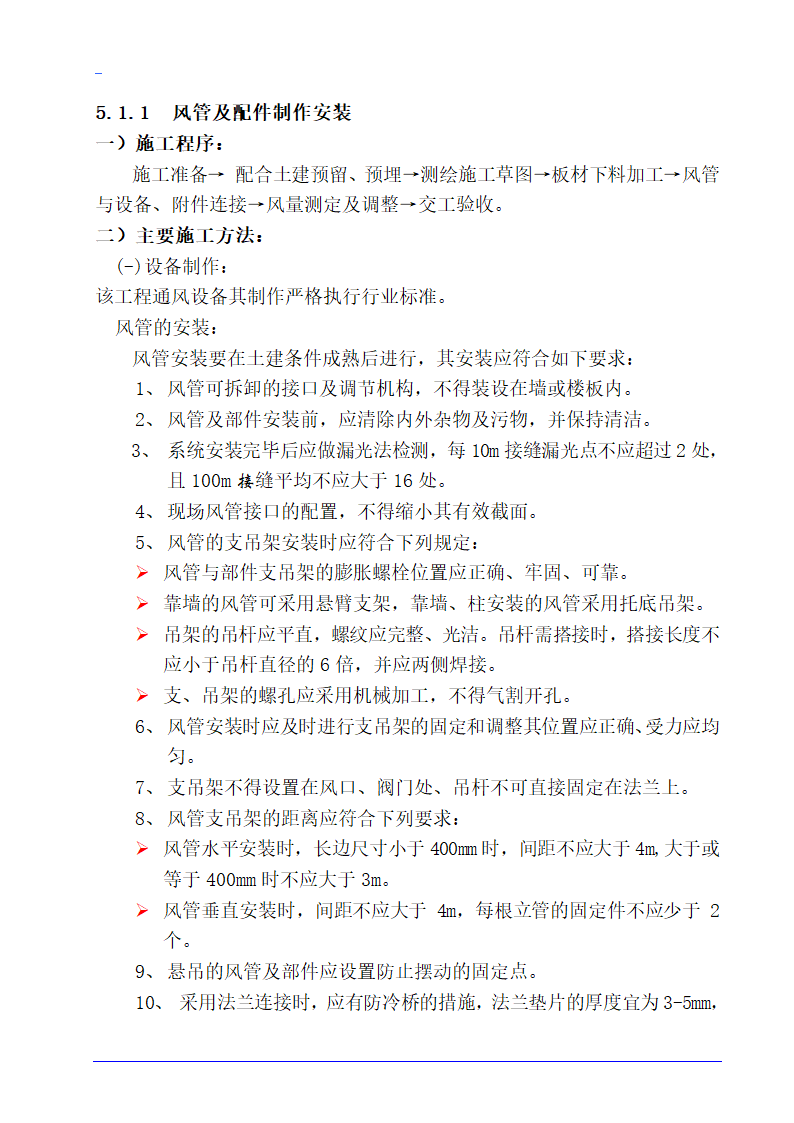 5.1.1　风管及配件制作安装

一）施工程序：

施工准备→ 配合土建预留、预埋→测绘施工草图→板材下料加工→风管与设备、附件连接→风量测定及调整→交工验收。

二）主要施工方法：

(-)设备制作：

该工程通风设备其制作严格执行行业标准。

风管的安装：

风管安装要在土建条件成熟后进行，其安装应符合如下要求：

1、 风管可拆卸的接口及调节机构，不得装设在墙或楼板内。

2、 风管及部件安装前，应清除内外杂物及污物，并保持清洁。

3、 系统安装完毕后应做漏光法检测，每 10m 接缝漏光点不应超过 2 处，且 100m 接缝平均不应大于 16 处。

4、 现场风管接口的配置，不得缩小其有效截面。

5、 风管的支吊架安装时应符合下列规定：

➢ 风管与部件支吊架的膨胀螺栓位置应正确、牢固、可靠。

➢ 靠墙的风管可采用悬臂支架，靠墙、柱安装的风管采用托底吊架。

➢ 吊架的吊杆应平直，螺纹应完整、光洁。吊杆需搭接时，搭接长度不应小于吊杆直径的 6 倍，并应两侧焊接。

➢ 支、吊架的螺孔应采用机械加工，不得气割开孔。

6、 风管安装时应及时进行支吊架的固定和调整其位置应正确、受力应均匀。

7、 支吊架不得设置在风口、阀门处、吊杆不可直接固定在法兰上。

8、 风管支吊架的距离应符合下列要求：

➢ 风管水平安装时，长边尺寸小于 400mm 时，间距不应大于 4m,大于或等于 400mm 时不应大于 3m。

➢ 风管垂直安装时，间距不应大于 4m，每根立管的固定件不应少于 2 个。

9、 悬吊的风管及部件应设置防止摆动的固定点。

10、 采用法兰连接时，应有防冷桥的措施，法兰垫片的厚度宜为 3-5mm,